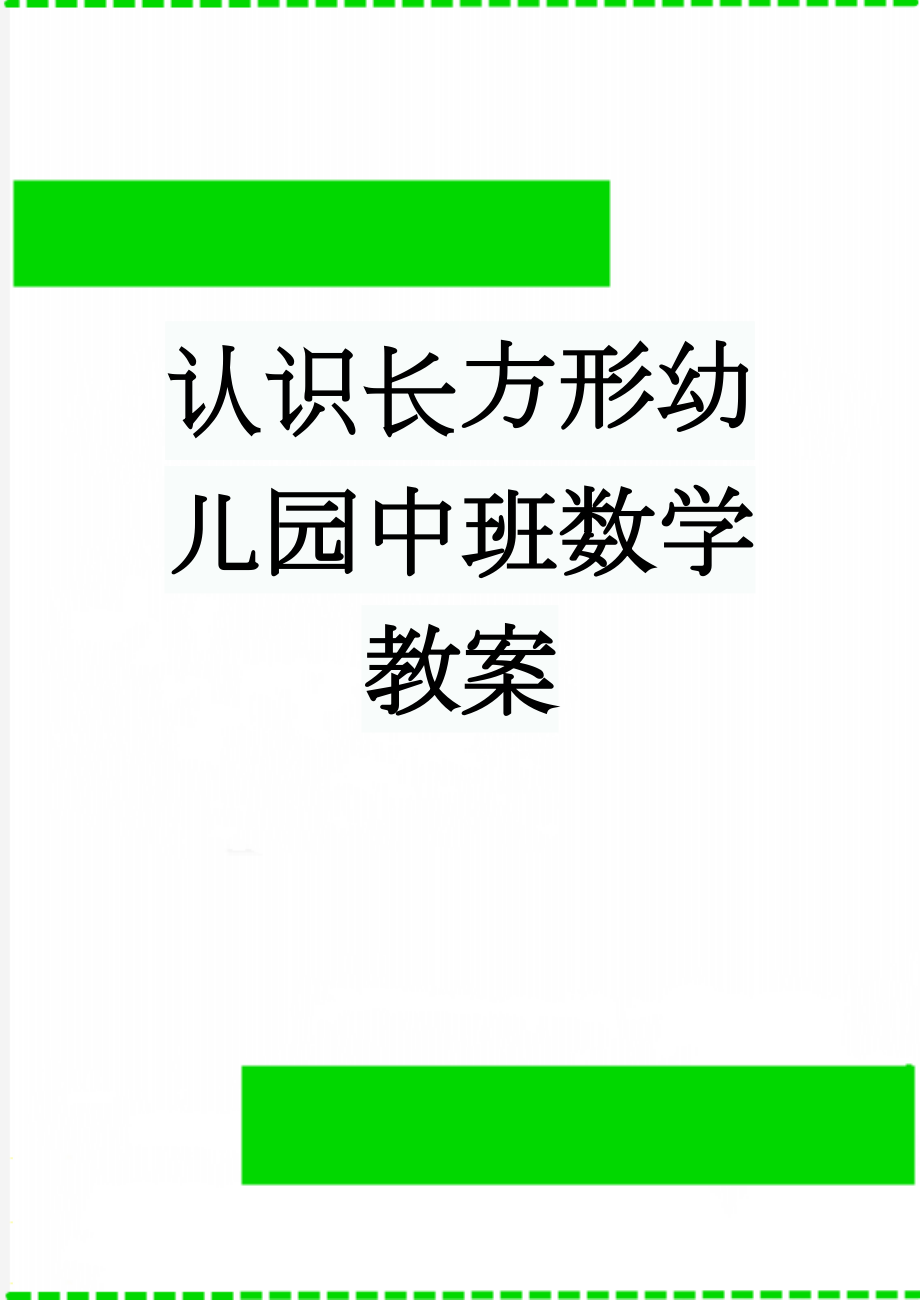 认识长方形幼儿园中班数学教案